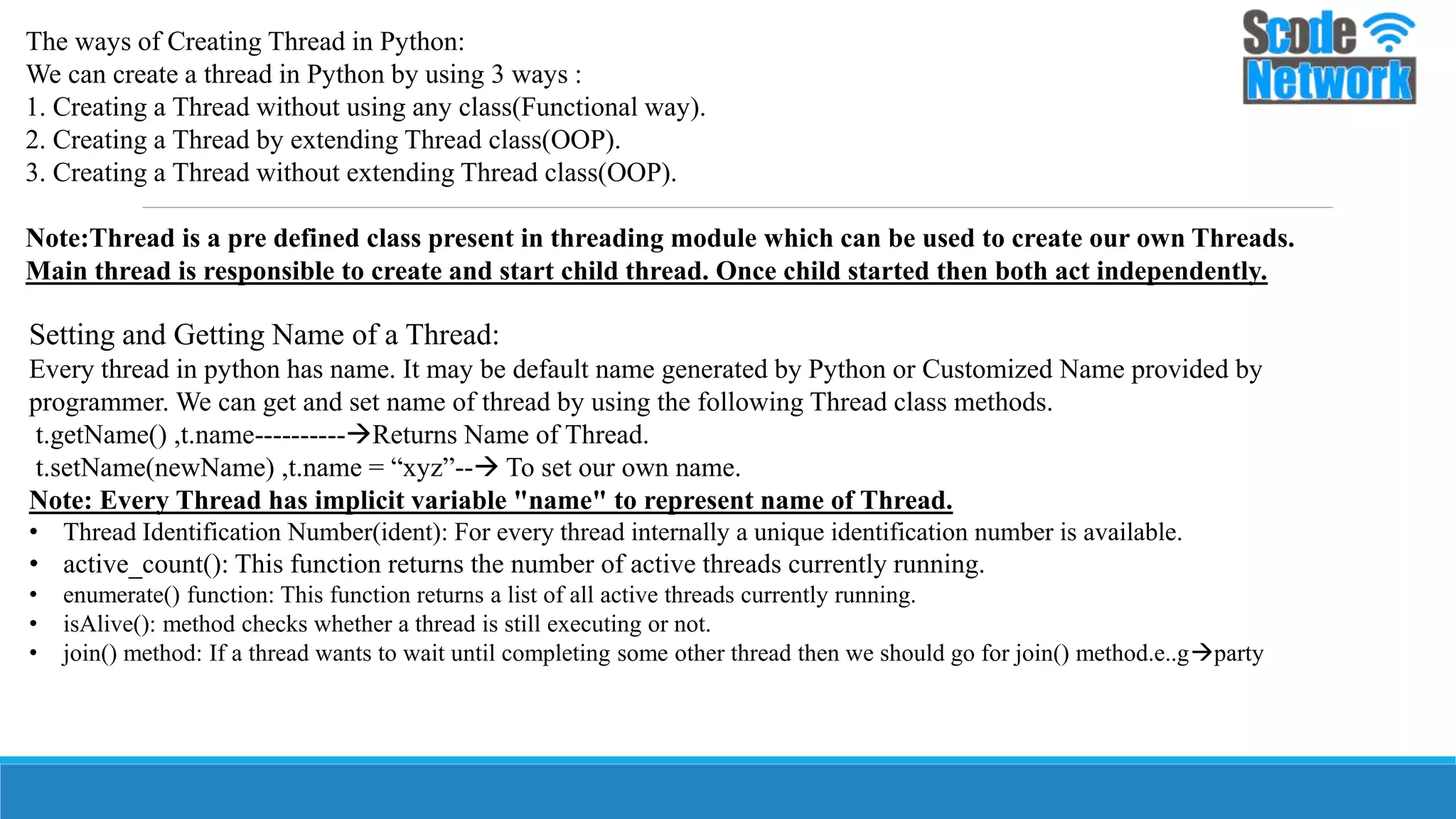 Scode Network

The ways of Creating Thread in Python:
We can create a thread in Python by using 3 ways :
1. Creating a Thread without using any class(Functional way).
2. Creating a Thread by extending Thread class(OOP).
3. Creating a Thread without extending Thread class(OOP).

Note:Thread is a pre defined class present in threading module which can be used to create our own Threads.
Main thread is responsible to create and start child thread. Once child started then both act independently.

Setting and Getting Name of a Thread:
Every thread in python has name. It may be default name generated by Python or Customized Name provided by programmer. We can get and set name of thread by using the following Thread class methods.
t.getName() ,t.name----------→Returns Name of Thread.
t.setName(newName) ,t.name = “xyz”--→ To set our own name.
Note: Every Thread has implicit variable "name" to represent name of Thread.
• Thread Identification Number(ident): For every thread internally a unique identification number is available.
• active_count(): This function returns the number of active threads currently running.
• enumerate() function: This function returns a list of all active threads currently running.
• isAlive(): method checks whether a thread is still executing or not.
• join() method: If a thread wants to wait until completing some other thread then we should go for join() method.e..g→party